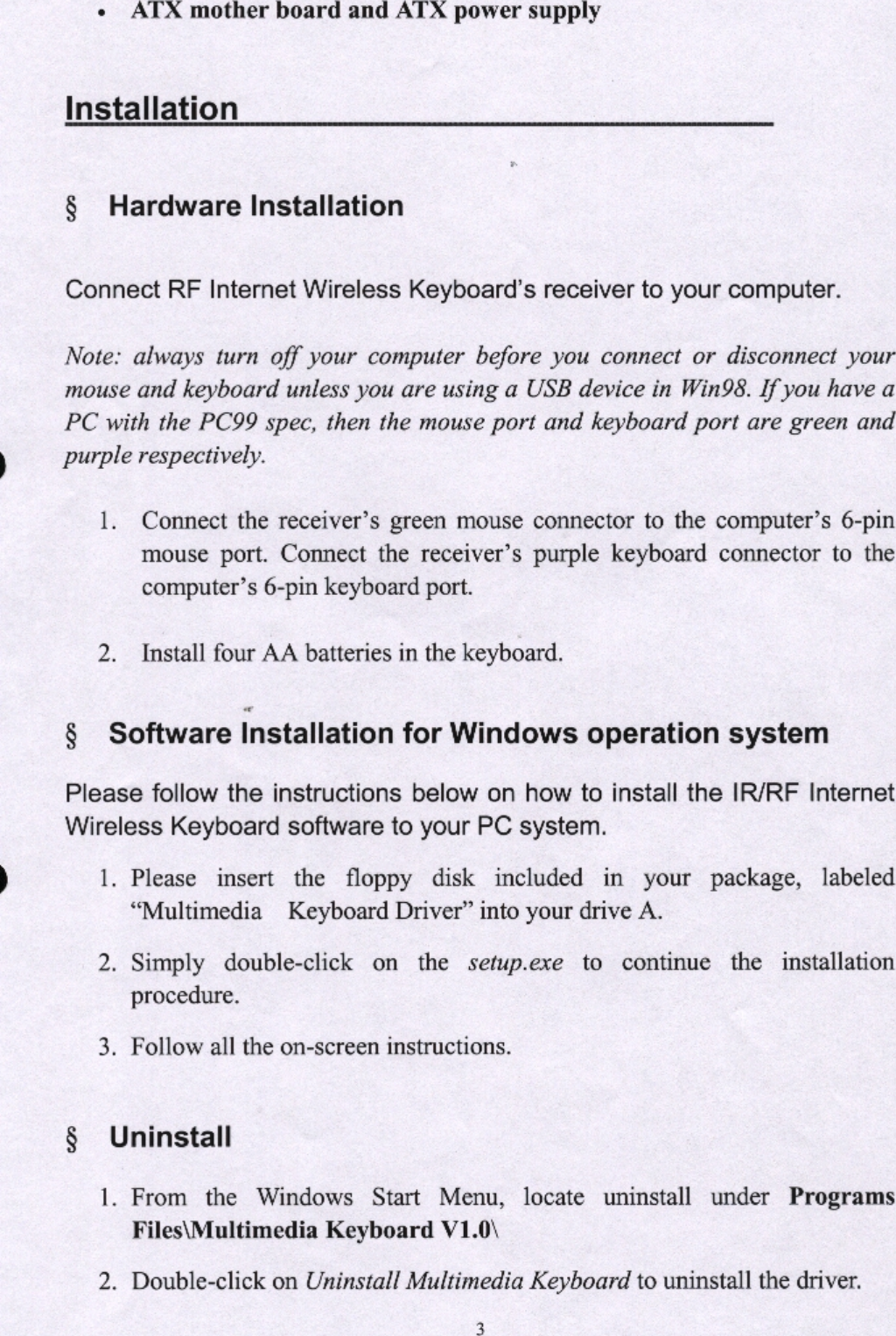 • ATX mother board and ATX power supply

Installation

§ Hardware Installation

Connect RF Internet Wireless Keyboard's receiver to your computer.

Note: always turn off your computer before you connect or disconnect your mouse and keyboard unless you are using a USB device in Win98. If you have a PC with the PC99 spec, then the mouse port and keyboard port are green and purple respectively.

1. Connect the receiver's green mouse connector to the computer's 6-pin mouse port. Connect the receiver's purple keyboard connector to the computer's 6-pin keyboard port.

2. Install four AA batteries in the keyboard.

§ Software Installation for Windows operation system

Please follow the instructions below on how to install the IR/RF Internet Wireless Keyboard software to your PC system.

1. Please insert the floppy disk included in your package, labeled "Multimedia Keyboard Driver" into your drive A.

2. Simply double-click on the setup.exe to continue the installation procedure.

3. Follow all the on-screen instructions.

§ Uninstall

1. From the Windows Start Menu, locate uninstall under Programs Files\Multimedia Keyboard V1.0\

2. Double-click on Uninstall Multimedia Keyboard to uninstall the driver.

3